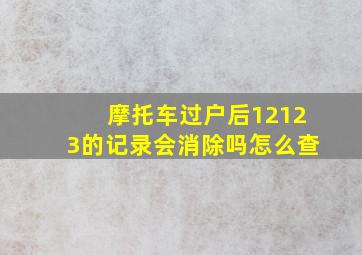 摩托车过户后12123的记录会消除吗怎么查